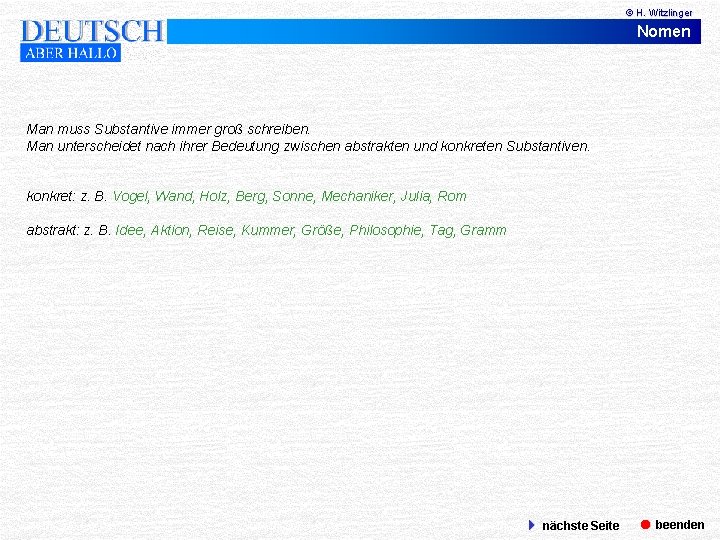 © H. Witzlinger

DEUTSCH
ABER HALLO

Nomen

Man muss Substantive immer groß schreiben.
Man unterscheidet nach ihrer Bedeutung zwischen abstrakten und konkreten Substantiven.

konkret: z. B. Vogel, Wand, Holz, Berg, Sonne, Mechaniker, Julia, Rom

abstrakt: z. B. Idee, Aktion, Reise, Kummer, Größe, Philosophie, Tag, Gramm

nächste Seite

beenden